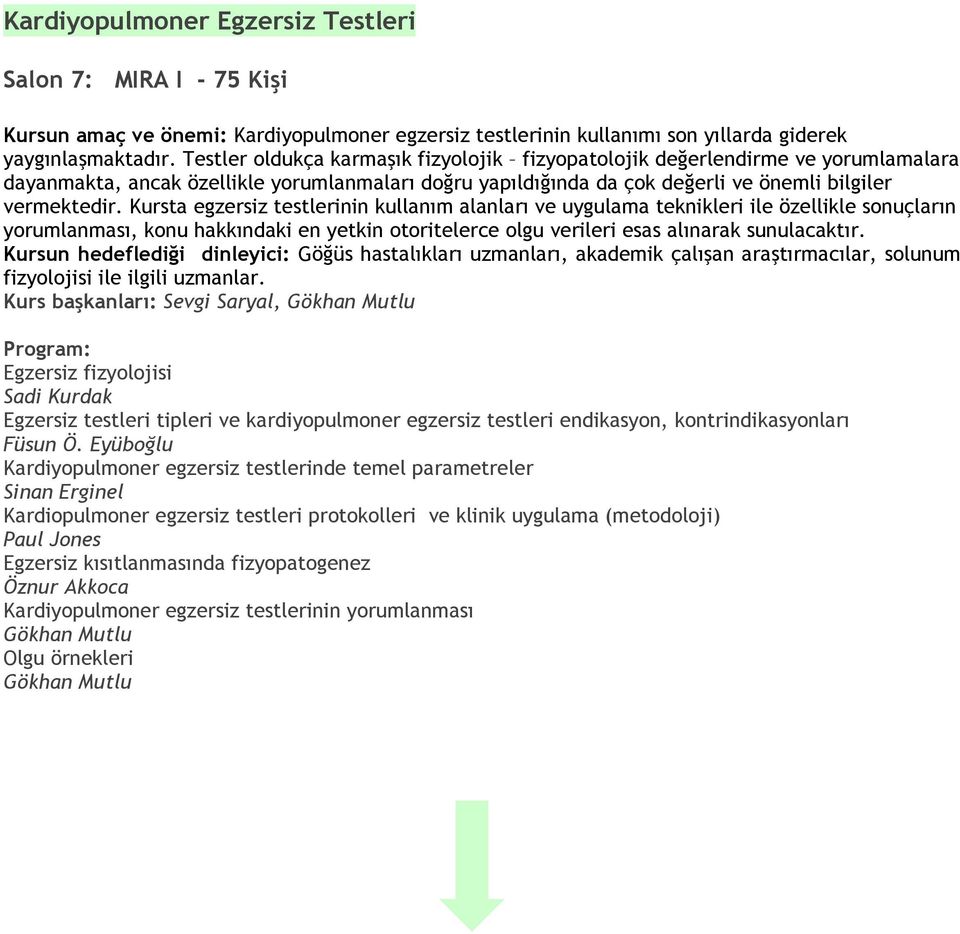 Kardiyopulmoner Egzersiz Testleri

Salon 7: MIRA I - 75 Kişi

Kursun amaç ve önemi: Kardiyopulmoner egzersiz testlerinin kullanımı son yıllarda giderek yaygınlaşmaktadır. Testler oldukça karmaşık fizyolojik – fizyopatolojik değerlendirme ve yorumlamalara dayanmakta, ancak özellikle yorumlanmaları doğru yapıldığında da çok değerli ve önemli bilgiler vermektedir. Kursta egzersiz testlerinin kullanım alanları ve uygulama teknikleri ile özellikle sonuçların yorumlanması, konu hakkındaki en yetkin otoritelerce olgu verileri esas alınarak sunulacaktır.
Kursun hedeflediği dinleyici: Göğüs hastalıkları uzmanları, akademik çalışan araştırmacılar, solunum fizyolojisi ile ilgili uzmanlar.
Kurs başkanları: Sevgi Saryal, Gökhan Mutlu

Program:
Egzersiz fizyolojisi
Sadi Kurdak
Egzersiz testleri tipleri ve kardiyopulmoner egzersiz testleri endikasyon, kontrindikasyonları
Füsun Ö. Eyüboğlu
Kardiyopulmoner egzersiz testlerinde temel parametreler
Sinan Erginel
Kardiopulmoner egzersiz testleri protokolleri ve klinik uygulama (metodoloji)
Paul Jones
Egzersiz kısıtlanmasında fizyopatogenez
Öznur Akkoca
Kardiyopulmoner egzersiz testlerinin yorumlanması
Gökhan Mutlu
Olgu örnekleri
Gökhan Mutlu